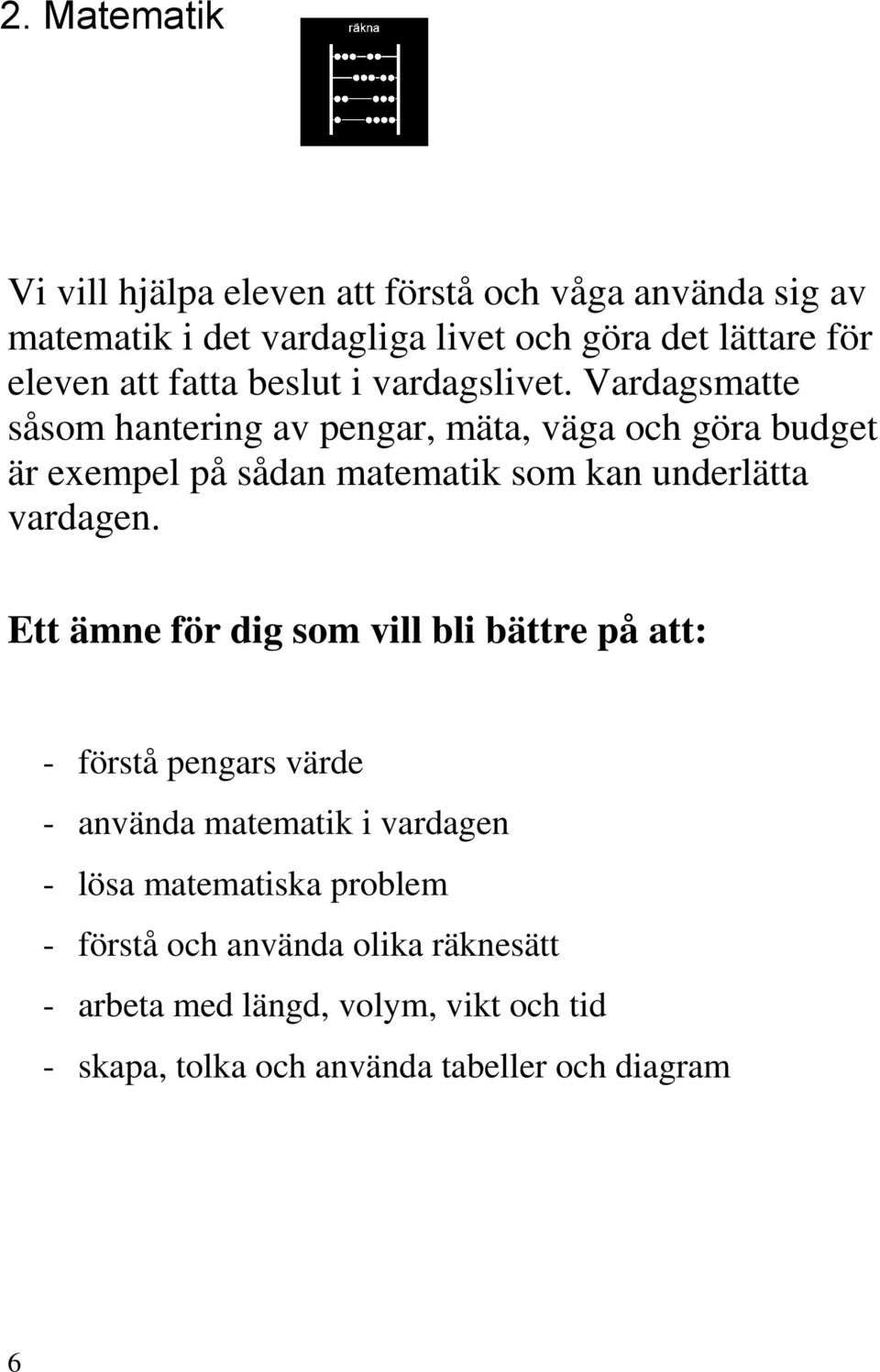 2. Matematik

räkna

Vi vill hjälpa eleven att förstå och våga använda sig av matematik i det vardagliga livet och göra det lättare för eleven att fatta beslut i vardagslivet. Vardagsmatte såsom hantering av pengar, mäta, väga och göra budget är exempel på sådan matematik som kan underlätta vardagen.

Ett ämne för dig som vill bli bättre på att:

- förstå pengars värde
- använda matematik i vardagen
- lösa matematiska problem
- förstå och använda olika räknesätt
- arbeta med längd, volym, vikt och tid
- skapa, tolka och använda tabeller och diagram

6